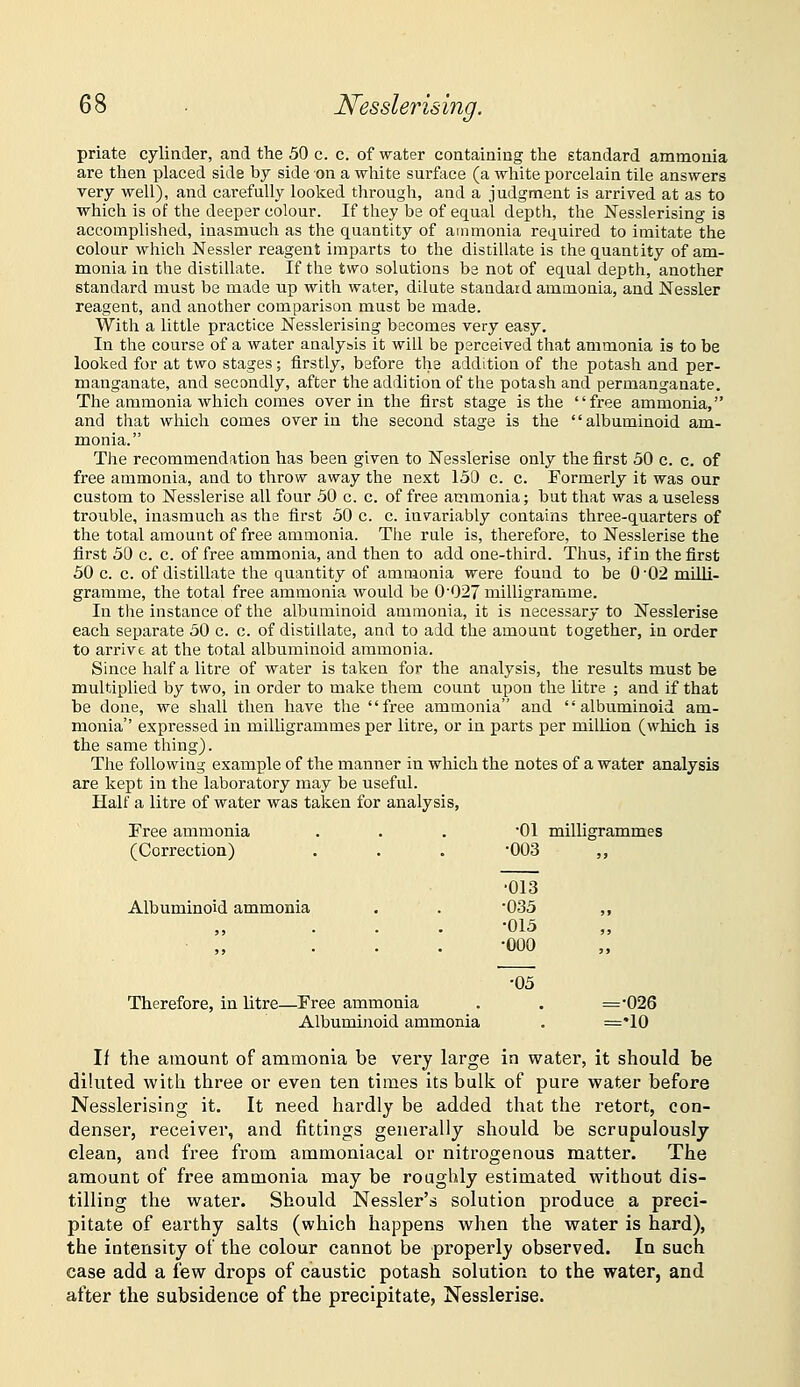 68 Nesslerising.

priate cylinder, and the 50 c. c. of water containing the standard ammonia are then placed side by side on a white surface (a white porcelain tile answers very well), and carefully looked through, and a judgment is arrived at as to which is of the deeper colour. If they be of equal depth, the Nesslerising is accomplished, inasmuch as the quantity of ammonia required to imitate the colour which Nessler reagent imparts to the distillate is the quantity of ammonia in the distillate. If the two solutions be not of equal depth, another standard must be made up with water, dilute standard ammonia, and Nessler reagent, and another comparison must be made.

With a little practice Nesslerising becomes very easy.

In the course of a water analysis it will be perceived that ammonia is to be looked for at two stages; firstly, before the addition of the potash and permanganate, and secondly, after the addition of the potash and permanganate. The ammonia which comes over in the first stage is the "free ammonia," and that which comes over in the second stage is the "albuminoid ammonia."

The recommendation has been given to Nesslerise only the first 50 c. c. of free ammonia, and to throw away the next 150 c. c. Formerly it was our custom to Nesslerise all four 50 c. c. of free ammonia; but that was a useless trouble, inasmuch as the first 50 c. c. invariably contains three-quarters of the total amount of free ammonia. The rule is, therefore, to Nesslerise the first 50 c. c. of free ammonia, and then to add one-third. Thus, if in the first 50 c. c. of distillate the quantity of ammonia were found to be 0·02 milligramme, the total free ammonia would be 0·027 milligramme.

In the instance of the albuminoid ammonia, it is necessary to Nesslerise each separate 50 c. c. of distillate, and to add the amount together, in order to arrive at the total albuminoid ammonia.

Since half a litre of water is taken for the analysis, the results must be multiplied by two, in order to make them count upon the litre ; and if that be done, we shall then have the "free ammonia" and "albuminoid ammonia" expressed in milligrammes per litre, or in parts per million (which is the same thing).

The following example of the manner in which the notes of a water analysis are kept in the laboratory may be useful.

Half a litre of water was taken for analysis,

Free ammonia . . . ·01 milligrammes
(Correction) . . . ·003 ,,

·013

Albuminoid ammonia . . ·035 ,,
,, . . . ·015 ,,
,, . . . ·000 ,,

·05

Therefore, in litre—Free ammonia . . =·026
Albuminoid ammonia . =·10

If the amount of ammonia be very large in water, it should be diluted with three or even ten times its bulk of pure water before Nesslerising it. It need hardly be added that the retort, condenser, receiver, and fittings generally should be scrupulously clean, and free from ammoniacal or nitrogenous matter. The amount of free ammonia may be roughly estimated without distilling the water. Should Nessler's solution produce a precipitate of earthy salts (which happens when the water is hard), the intensity of the colour cannot be properly observed. In such case add a few drops of caustic potash solution to the water, and after the subsidence of the precipitate, Nesslerise.